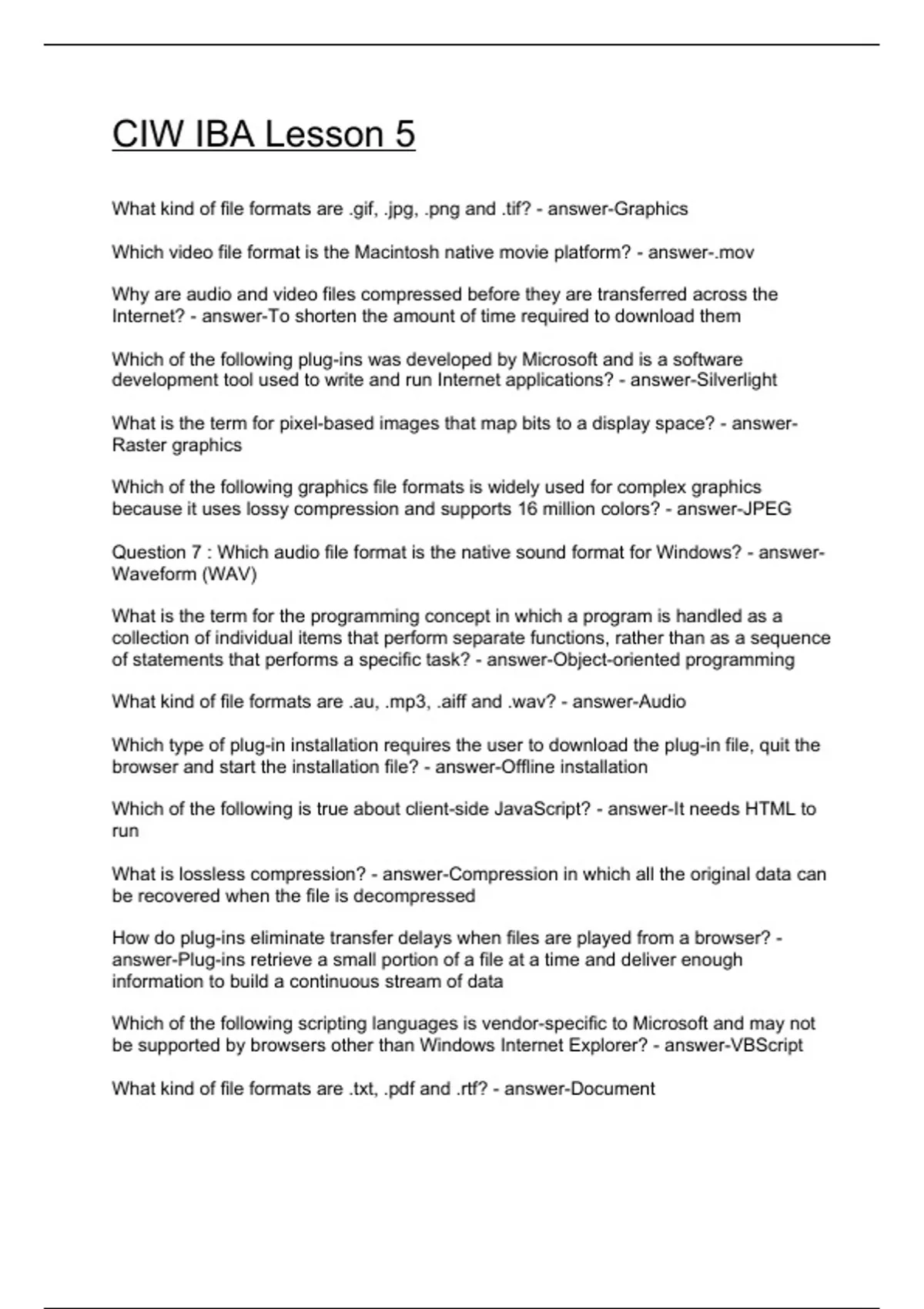 CIW IBA Lesson 5

What kind of file formats are .gif, .jpg, .png and .tif? - answer-Graphics

Which video file format is the Macintosh native movie platform? - answer-.mov

Why are audio and video files compressed before they are transferred across the Internet? - answer-To shorten the amount of time required to download them

Which of the following plug-ins was developed by Microsoft and is a software development tool used to write and run Internet applications? - answer-Silverlight

What is the term for pixel-based images that map bits to a display space? - answer-Raster graphics

Which of the following graphics file formats is widely used for complex graphics because it uses lossy compression and supports 16 million colors? - answer-JPEG

Question 7 : Which audio file format is the native sound format for Windows? - answer-Waveform (WAV)

What is the term for the programming concept in which a program is handled as a collection of individual items that perform separate functions, rather than as a sequence of statements that performs a specific task? - answer-Object-oriented programming

What kind of file formats are .au, .mp3, .aiff and .wav? - answer-Audio

Which type of plug-in installation requires the user to download the plug-in file, quit the browser and start the installation file? - answer-Offline installation

Which of the following is true about client-side JavaScript? - answer-It needs HTML to run

What is lossless compression? - answer-Compression in which all the original data can be recovered when the file is decompressed

How do plug-ins eliminate transfer delays when files are played from a browser? - answer-Plug-ins retrieve a small portion of a file at a time and deliver enough information to build a continuous stream of data

Which of the following scripting languages is vendor-specific to Microsoft and may not be supported by browsers other than Windows Internet Explorer? - answer-VBScript

What kind of file formats are .txt, .pdf and .rtf? - answer-Document